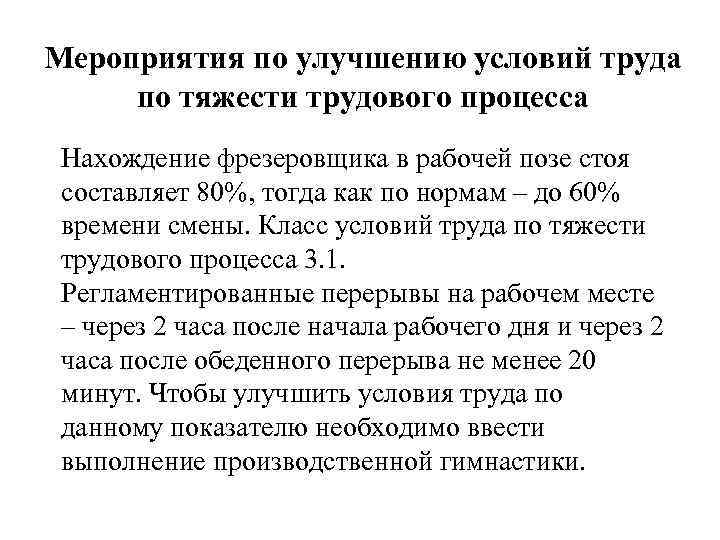 Мероприятия по улучшению условий труда по тяжести трудового процесса

Нахождение фрезеровщика в рабочей позе стоя составляет 80%, тогда как по нормам – до 60% времени смены. Класс условий труда по тяжести трудового процесса 3.1.

Регламентированные перерывы на рабочем месте – через 2 часа после начала рабочего дня и через 2 часа после обеденного перерыва не менее 20 минут. Чтобы улучшить условия труда по данному показателю необходимо ввести выполнение производственной гимнастики.